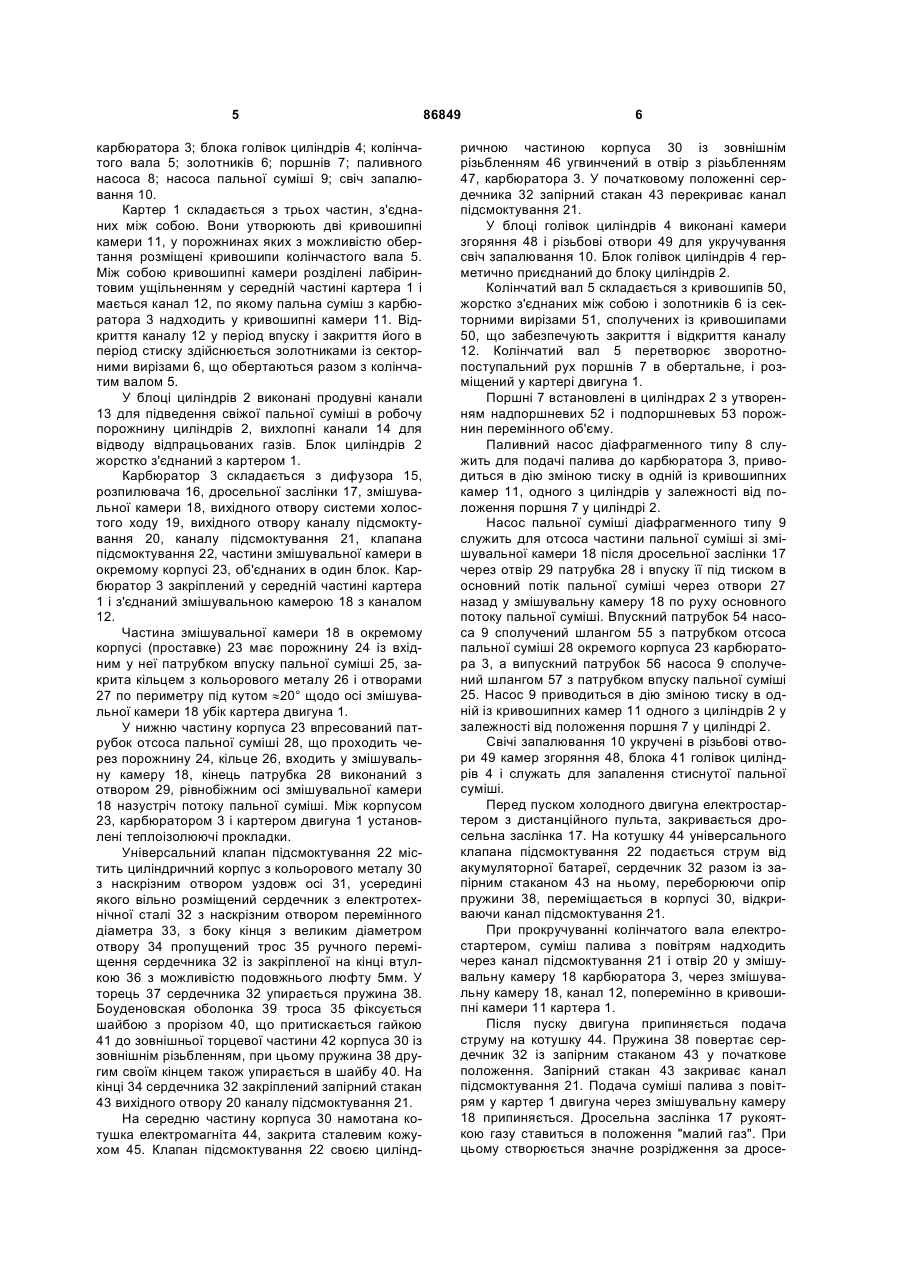 5 86849 6

карбюратора 3; блока голівок циліндрів 4; колінчатого вала 5; золотників 6; поршнів 7; паливного насоса 8; насоса пальної суміші 9; свіч запалювання 10.

Картер 1 складається з трьох частин, з'єднаних між собою. Вони утворюють дві кривошипні камери 11, у порожнинах яких з можливістю обертання розміщені кривошипи колінчастого вала 5. Між собою кривошипні камери розділені лабіринтовим ущільненням у середній частині картера 1 і мається канал 12, по якому пальна суміш з карбюратора 3 надходить у кривошипні камери 11. Відкриття каналу 12 у період впуску і закриття його в період стиску здійснюється золотниками із секторними вирізами 6, що обертаються разом з колінчатим валом 5.

У блоці циліндрів 2 виконані продувні канали 13 для підведення свіжої пальної суміші в робочу порожнину циліндрів 2, вихлопні канали 14 для відводу відпрацьованих газів. Блок циліндрів 2 жорстко з'єднаний з картером 1.

Карбюратор 3 складається з дифузора 15, розпилювача 16, дросельної заслінки 17, змішувальної камери 18, вихідного отвору системи холостого ходу 19, вихідного отвору каналу підсмоктування 20, каналу підсмоктування 21, клапана підсмоктування 22, частини змішувальної камери в окремому корпусі 23, об'єднаних в один блок. Карбюратор 3 закріплений у середній частині картера 1 і з'єднаний змішувальною камерою 18 з каналом 12.

Частина змішувальної камери 18 в окремому корпусі (проставке) 23 має порожнину 24 із вхідним у неї патрубком впуску пальної суміші 25, закрита кільцем з кольорового металу 26 і отворами 27 по периметру під кутом ≈20° щодо осі змішувальної камери 18 убік картера двигуна 1.

У нижню частину корпуса 23 впресований патрубок отсоса пальної суміші 28, що проходить через порожнину 24, кільце 26, входить у змішувальну камеру 18, кінець патрубка 28 виконаний з отвором 29, рівнобіжним осі змішувальної камери 18 назустріч потоку пальної суміші. Між корпусом 23, карбюратором 3 і картером двигуна 1 установлені теплоізолюючі прокладки.

Універсальний клапан підсмоктування 22 містить циліндричний корпус з кольорового металу 30 з наскрізним отвором уздовж осі 31, усередині якого вільно розміщений сердечник з електротехнічної сталі 32 з наскрізним отвором перемінного діаметра 33, з боку кінця з великим діаметром отвору 34 пропущений трос 35 ручного переміщення сердечника 32 із закріпленої на кінці втулкою 36 з можливістю подовжнього люфту 5мм. У торець 37 сердечника 32 упирається пружина 38. Боуденовская оболонка 39 троса 35 фіксується шайбою з прорізом 40, що притискається гайкою 41 до зовнішньої торцевої частини 42 корпуса 30 із зовнішнім різьбленням, при цьому пружина 38 другим своїм кінцем також упирається в шайбу 40. На кінці 34 сердечника 32 закріплений запірний стакан 43 вихідного отвору 20 каналу підсмоктування 21.

На середню частину корпуса 30 намотана котушка електромагніта 44, закрита сталевим кожухом 45. Клапан підсмоктування 22 своєю циліндричною частиною корпуса 30 із зовнішнім різьбленням 46 угвинчений в отвір з різьбленням 47, карбюратора 3. У початковому положенні сердечника 32 запірний стакан 43 перекриває канал підсмоктування 21.

У блоці голівок циліндрів 4 виконані камери згоряння 48 і різьбові отвори 49 для укручування свіч запалювання 10. Блок голівок циліндрів 4 герметично приєднаний до блоку циліндрів 2.

Колінчатий вал 5 складається з кривошипів 50, жорстко з'єднаних між собою і золотників 6 із секторними вирізами 51, сполучених із кривошипами 50, що забезпечують закриття і відкриття каналу 12. Колінчатий вал 5 перетворює зворотно-поступальний рух поршнів 7 в обертальне, і розміщений у картері двигуна 1.

Поршні 7 встановлені в циліндрах 2 з утворенням надпоршневих 52 і подпоршневых 53 порожнин перемінного об'єму.

Паливний насос діафрагменного типу 8 служить для подачі палива до карбюратора 3, приводиться в дію зміною тиску в одній із кривошипних камер 11, одного з циліндрів у залежності від положення поршня 7 у циліндрі 2.

Насос пальної суміші діафрагменного типу 9 служить для отсоса частини пальної суміші зі змішувальної камери 18 після дросельної заслінки 17 через отвір 29 патрубка 28 і впуску її під тиском в основний потік пальної суміші через отвори 27 назад у змішувальну камеру 18 по руху основного потоку пальної суміші. Впускний патрубок 54 насоса 9 сполучений шлангом 55 з патрубком отсоса пальної суміші 28 окремого корпуса 23 карбюратора 3, а випускний патрубок 56 насоса 9 сполучений шлангом 57 з патрубком впуску пальної суміші 25. Насос 9 приводиться в дію зміною тиску в одній із кривошипних камер 11 одного з циліндрів 2 у залежності від положення поршня 7 у циліндрі 2.

Свічі запалювання 10 укручені в різьбові отвори 49 камер згоряння 48, блока 41 голівок циліндрів 4 і служать для запалення стиснутої пальної суміші.

Перед пуском холодного двигуна електростартером з дистанційного пульта, закривається дросельна заслінка 17. На котушку 44 універсального клапана підсмоктування 22 подається струм від акумуляторної батареї, сердечник 32 разом із запірним стаканом 43 на ньому, переборюючи опір пружини 38, переміщається в корпусі 30, відкриваючи канал підсмоктування 21.

При прокручуванні колінчатого вала електростартером, суміш палива з повітрям надходить через канал підсмоктування 21 і отвір 20 у змішувальну камеру 18 карбюратора 3, через змішувальну камеру 18, канал 12, поперемінно в кривошипні камери 11 картера 1.

Після пуску двигуна припиняється подача струму на котушку 44. Пружина 38 повертає сердечник 32 із запірним стаканом 43 у початкове положення. Запірний стакан 43 закриває канал підсмоктування 21. Подача суміші палива з повітрям у картер 1 двигуна через змішувальну камеру 18 припиняється. Дросельна заслінка 17 рукояткою газу ставиться в положення "малий газ". При цьому створюється значне розрідження за дросе-